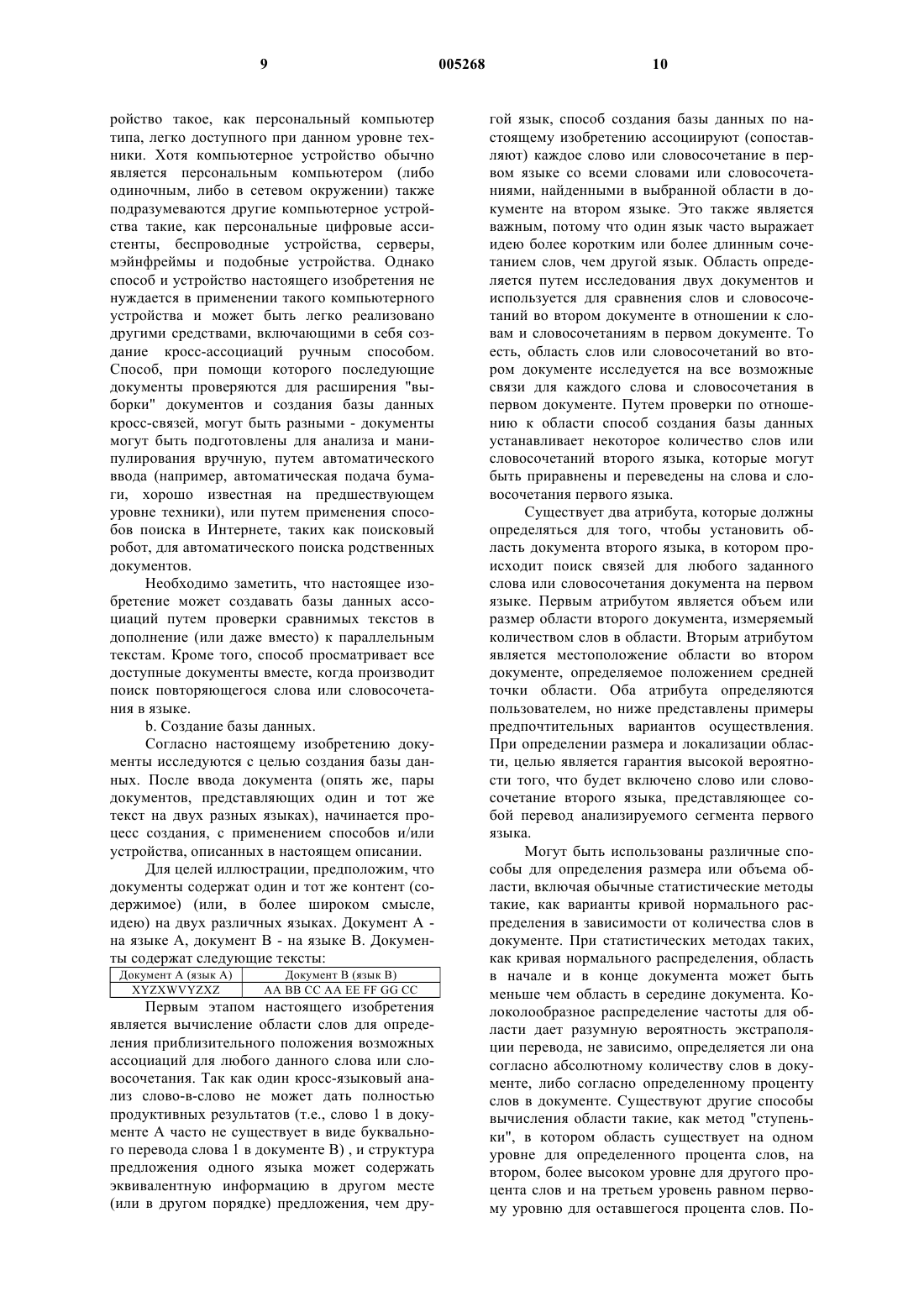 9 005268 10

ройство такое, как персональный компьютер типа, легко доступного при данном уровне техники. Хотя компьютерное устройство обычно является персональным компьютером (либо одиночным, либо в сетевом окружении) также подразумеваются другие компьютерное устройства такие, как персональные цифровые ассистенты, беспроводные устройства, серверы, мэйнфреймы и подобные устройства. Однако способ и устройство настоящего изобретения не нуждается в применении такого компьютерного устройства и может быть легко реализовано другими средствами, включающими в себя создание кросс-ассоциаций ручным способом. Способ, при помощи которого последующие документы проверяются для расширения "выборки" документов и создания базы данных кросс-связей, могут быть разными - документы могут быть подготовлены для анализа и манипулирования вручную, путем автоматического ввода (например, автоматическая подача бумаги, хорошо известная на предшествующем уровне техники), или путем применения способов поиска в Интернете, таких как поисковый робот, для автоматического поиска родственных документов.

Необходимо заметить, что настоящее изобретение может создавать базы данных ассоциаций путем проверки сравнимых текстов в дополнение (или даже вместо) к параллельным текстам. Кроме того, способ просматривает все доступные документы вместе, когда производит поиск повторяющегося слова или словосочетания в языке.

b. Создание базы данных.

Согласно настоящему изобретению документы исследуются с целью создания базы данных. После ввода документа (опять же, пары документов, представляющих один и тот же текст на двух разных языках), начинается процесс создания, с применением способов и/или устройства, описанных в настоящем описании.

Для целей иллюстрации, предположим, что документы содержат один и тот же контент (содержимое) (или, в более широком смысле, идею) на двух различных языках. Документ А - на языке А, документ В - на языке В. Документы содержат следующие тексты:

| Документ А (язык А) | Документ В (язык В) |
|---|---|
| XYZXWVYZXZ | AA BB CC AA EE FF GG CC |

Первым этапом настоящего изобретения является вычисление области слов для определения приблизительного положения возможных ассоциаций для любого данного слова или словосочетания. Так как один кросс-языковый анализ слово-в-слово не может дать полностью продуктивных результатов (т.е., слово 1 в документе А часто не существует в виде буквального перевода слова 1 в документе В) , и структура предложения одного языка может содержать эквивалентную информацию в другом месте (или в другом порядке) предложения, чем другой язык, способ создания базы данных по настоящему изобретению ассоциируют (сопоставляют) каждое слово или словосочетание в первом языке со всеми словами или словосочетаниями, найденными в выбранной области в документе на втором языке. Это также является важным, потому что один язык часто выражает идею более коротким или более длинным сочетанием слов, чем другой язык. Область определяется путем исследования двух документов и используется для сравнения слов и словосочетаний во втором документе в отношении к словам и словосочетаниям в первом документе. То есть, область слов или словосочетаний во втором документе исследуется на все возможные связи для каждого слова и словосочетания в первом документе. Путем проверки по отношению к области способ создания базы данных устанавливает некоторое количество слов или словосочетаний второго языка, которые могут быть приравнены и переведены на слова и словосочетания первого языка.

Существует два атрибута, которые должны определяться для того, чтобы установить область документа второго языка, в котором происходит поиск связей для любого заданного слова или словосочетания документа на первом языке. Первым атрибутом является объем или размер области второго документа, измеряемый количеством слов в области. Вторым атрибутом является местоположение области во втором документе, определяемое положением средней точки области. Оба атрибута определяются пользователем, но ниже представлены примеры предпочтительных вариантов осуществления. При определении размера и локализации области, целью является гарантия высокой вероятности того, что будет включено слово или словосочетание второго языка, представляющее собой перевод анализируемого сегмента первого языка.

Могут быть использованы различные способы для определения размера или объема области, включая обычные статистические методы такие, как варианты кривой нормального распределения в зависимости от количества слов в документе. При статистических методах таких, как кривая нормального распределения, область в начале и в конце документа может быть меньше чем область в середине документа. Колоколообразное распределение частоты для области дает разумную вероятность экстраполяции перевода, не зависимо, определяется ли она согласно абсолютному количеству слов в документе, либо согласно определенному проценту слов в документе. Существуют другие способы вычисления области такие, как метод "ступеньки", в котором область существует на одном уровне для определенного процента слов, на втором, более высоком уровне для другого процента слов и на третьем уровень равном первому уровню для оставшегося процента слов. По-